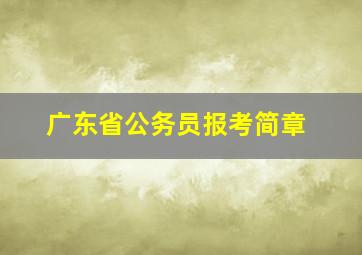 广东省公务员报考简章